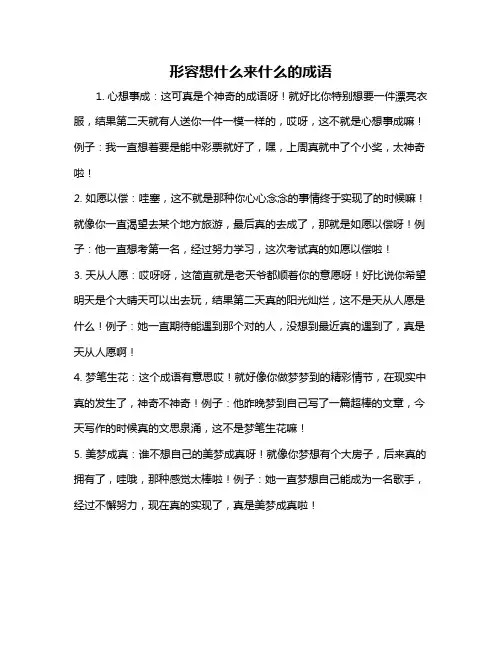 形容想什么来什么的成语

1. 心想事成：这可真是个神奇的成语呀！就好比你特别想要一件漂亮衣服，结果第二天就有人送你一件一模一样的，哎呀，这不就是心想事成嘛！例子：我一直想着要是能中彩票就好了，嘿，上周真就中了个小奖，太神奇啦！

2. 如愿以偿：哇塞，这不就是那种你心心念念的事情终于实现了的时候嘛！就像你一直渴望去某个地方旅游，最后真的去成了，那就是如愿以偿呀！例子：他一直想考第一名，经过努力学习，这次考试真的如愿以偿啦！

3. 天从人愿：哎呀呀，这简直就是老天爷都顺着你的意愿呀！好比说你希望明天是个大晴天可以出去玩，结果第二天真的阳光灿烂，这不是天从人愿是什么！例子：她一直期待能遇到那个对的人，没想到最近真的遇到了，真是天从人愿啊！

4. 梦笔生花：这个成语有意思哎！就好像你做梦梦到的精彩情节，在现实中真的发生了，神奇不神奇！例子：他昨晚梦到自己写了一篇超棒的文章，今天写作的时候真的文思泉涌，这不是梦笔生花嘛！

5. 美梦成真：谁不想自己的美梦成真呀！就像你梦想有个大房子，后来真的拥有了，哇哦，那种感觉太棒啦！例子：她一直梦想自己能成为一名歌手，经过不懈努力，现在真的实现了，真是美梦成真啦！